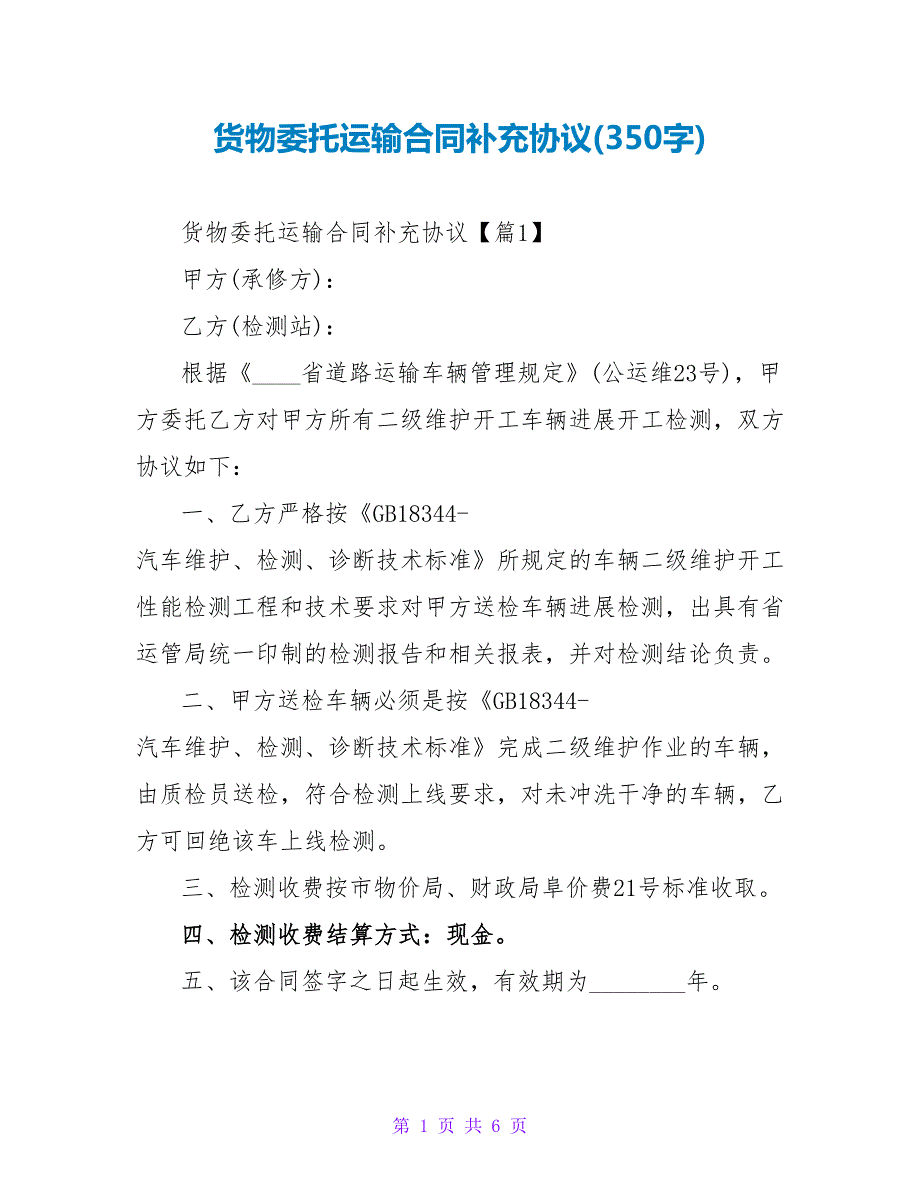 货物委托运输合同补充协议(350字)

货物委托运输合同补充协议【篇1】

甲方(承修方)：

乙方(检测站)：

根据《____省道路运输车辆管理规定》(公运维23号)，甲方委托乙方对甲方所有二级维护开工车辆进展开工检测，双方协议如下：

一、乙方严格按《GB18344-汽车维护、检测、诊断技术标准》所规定的车辆二级维护开工性能检测工程和技术要求对甲方送检车辆进展检测，出具有省运管局统一印制的检测报告和相关报表，并对检测结论负责。

二、甲方送检车辆必须是按《GB18344-汽车维护、检测、诊断技术标准》完成二级维护作业的车辆，由质检员送检，符合检测上线要求，对未冲洗干净的车辆，乙方可回绝该车上线检测。

三、检测收费按市物价局、财政局阜价费21号标准收取。

四、检测收费结算方式：现金。

五、该合同签字之日起生效，有效期为________年。

第 1 页 共 6 页